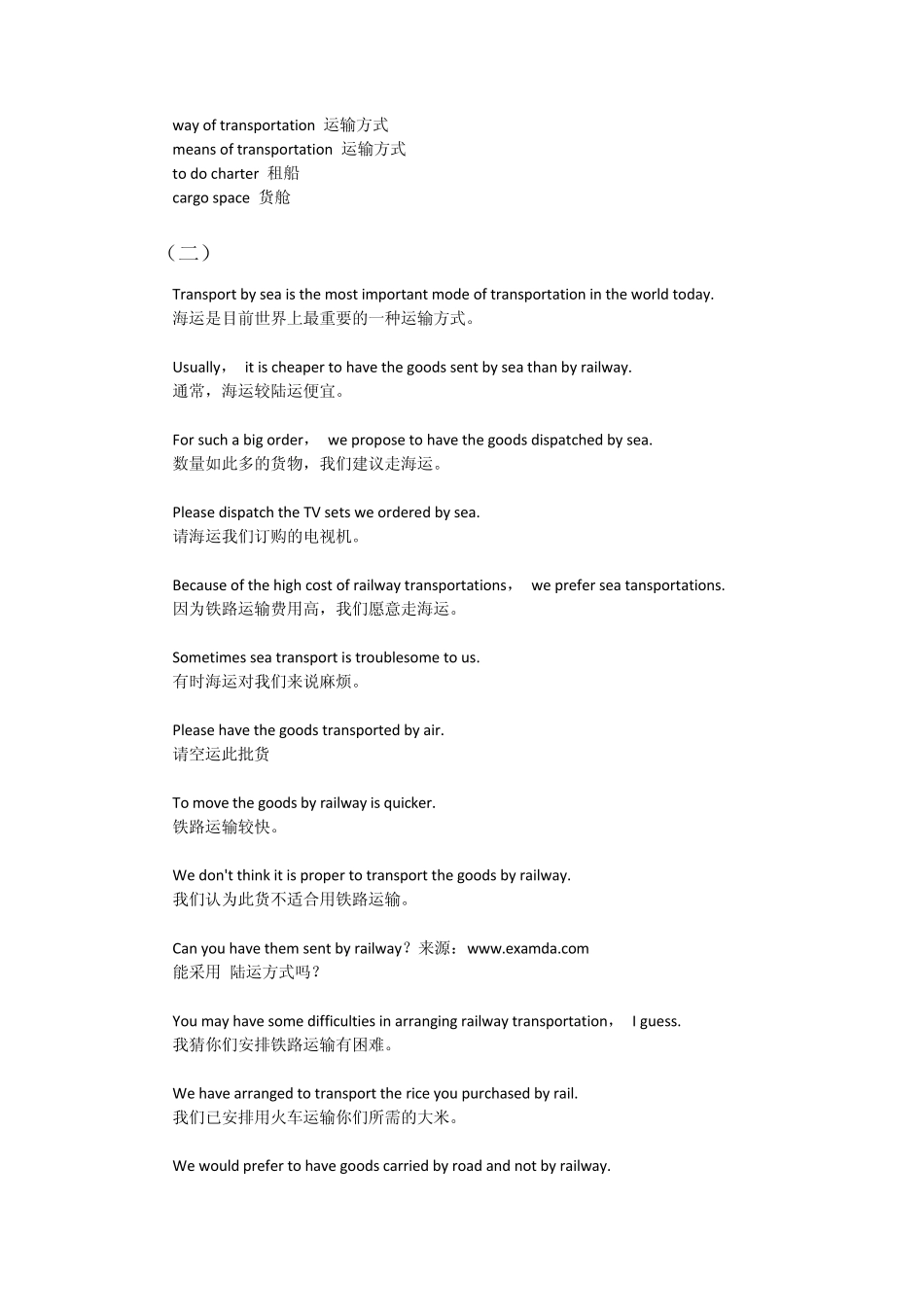 way of transportation 运输方式
means of transportation 运输方式
to do charter 租船
cargo space 货舱

（二）

Transport by sea is the most important mode of transportation in the world today.
海运是目前世界上最重要的一种运输方式。

Usually， it is cheaper to have the goods sent by sea than by railway.
通常，海运较陆运便宜。

For such a big order， we propose to have the goods dispatched by sea.
数量如此多的货物，我们建议走海运。

Please dispatch the TV sets we ordered by sea.
请海运我们订购的电视机。

Because of the high cost of railway transportations， we prefer sea tansportations.
因为铁路运输费用高，我们愿意走海运。

Sometimes sea transport is troublesome to us.
有时海运对我们来说麻烦。

Please have the goods transported by air.
请空运此批货

To move the goods by railway is quicker.
铁路运输较快。

We don't think it is proper to transport the goods by railway.
我们认为此货不适合用铁路运输。

Can you have them sent by railway？来源：www.examda.com
能采用 陆运方式吗？

You may have some difficulties in arranging railway transportation， I guess.
我猜你们安排铁路运输有困难。

We have arranged to transport the rice you purchased by rail.
我们已安排用火车运输你们所需的大米。

We would prefer to have goods carried by road and not by railway.